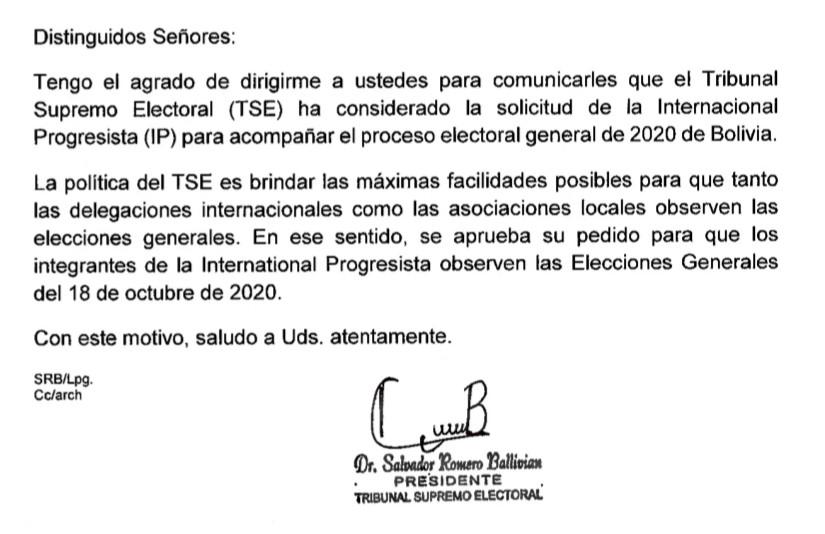 Distinguidos Señores:

Tengo el agrado de dirigirme a ustedes para comunicarles que el Tribunal Supremo Electoral (TSE) ha considerado la solicitud de la Internacional Progresista (IP) para acompañar el proceso electoral general de 2020 de Bolivia.

La política del TSE es brindar las máximas facilidades posibles para que tanto las delegaciones internacionales como las asociaciones locales observen las elecciones generales. En ese sentido, se aprueba su pedido para que los integrantes de la International Progresista observen las Elecciones Generales del 18 de octubre de 2020.

Con este motivo, saludo a Uds. atentamente.

SRB/Lpg.
Cc/arch

Dr. Salvador Romero Ballivian
PRESIDENTE
TRIBUNAL SUPREMO ELECTORAL